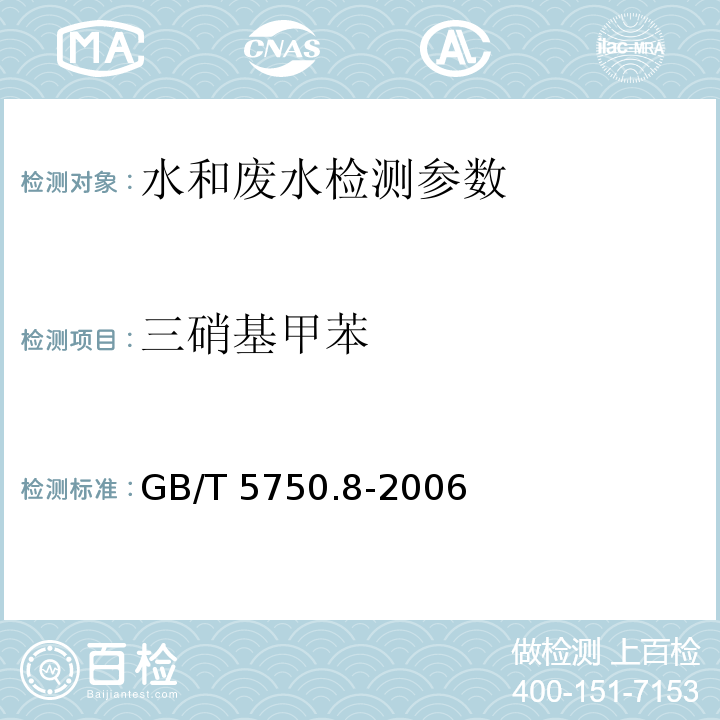 MA CNAS AL ilac-MRA

检测对象：水和废水检测参数

检测项目：三硝基甲苯

检测标准：GB/T 5750.8-2006

百检
Baijiantest.com

做检测 上百检
400-151-7153